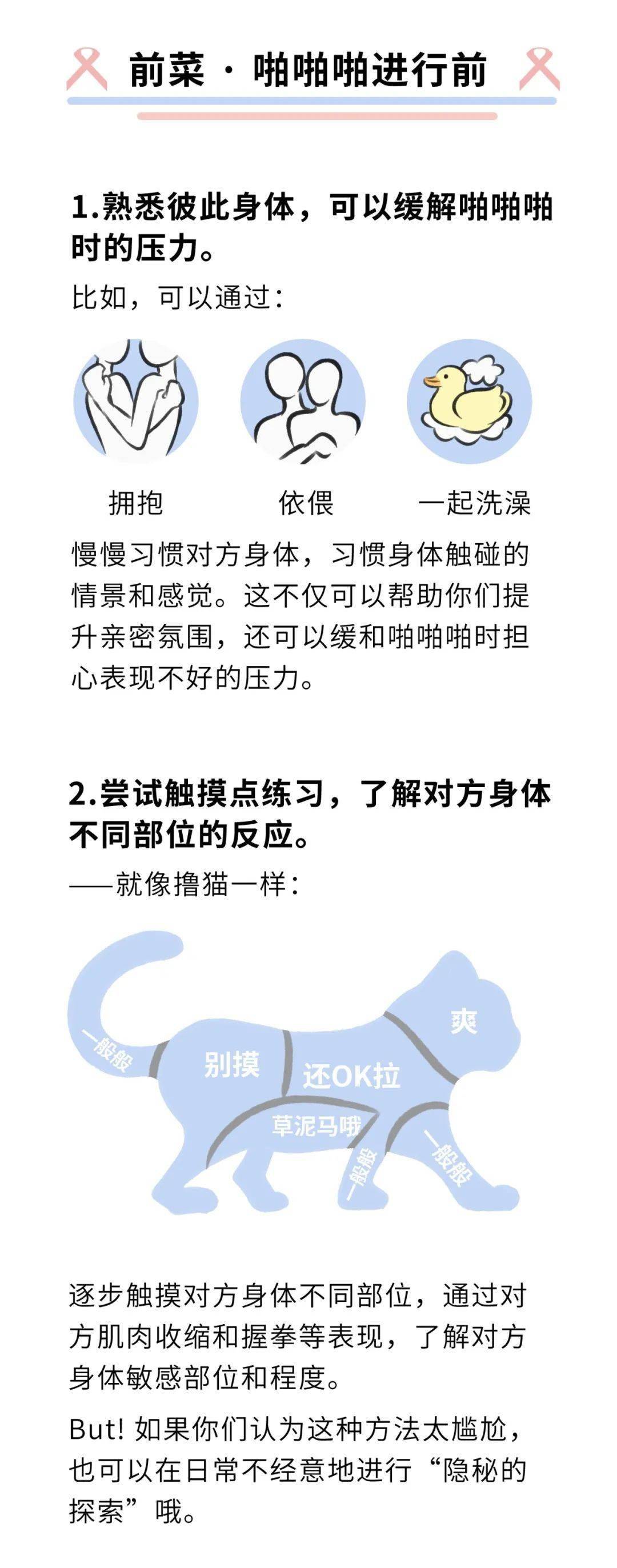 前菜 · 啪啪啪进行前

1.熟悉彼此身体，可以缓解啪啪啪时的压力。

比如，可以通过：

拥抱

依偎

一起洗澡

慢慢习惯对方身体，习惯身体触碰的情景和感觉。这不仅可以帮助你们提升亲密氛围，还可以缓和啪啪啪时担心表现不好的压力。

2.尝试触摸点练习，了解对方身体不同部位的反应。

——就像撸猫一样：

一般般

别摸

还OK拉

爽

草泥马哦

一般般

一般般

逐步触摸对方身体不同部位，通过对方肌肉收缩和握拳等表现，了解对方身体敏感部位和程度。

But! 如果你们认为这种方法太尴尬，也可以在日常不经意地进行“隐秘的探索”哦。